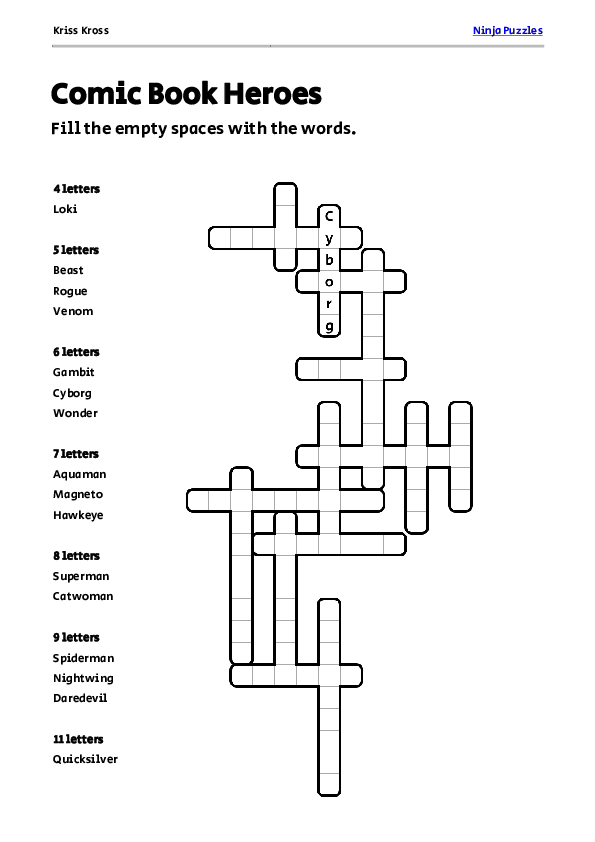 Kriss Kross

Ninja Puzzles

Comic Book Heroes

Fill the empty spaces with the words.

4 letters
Loki

5 letters
Beast
Rogue
Venom

6 letters
Gambit
Cyborg
Wonder

7 letters
Aquaman
Magneto
Hawkeye

8 letters
Superman
Catwoman

9 letters
Spiderman
Nightwing
Daredevil

11 letters
Quicksilver

C
y
b
o
r
g